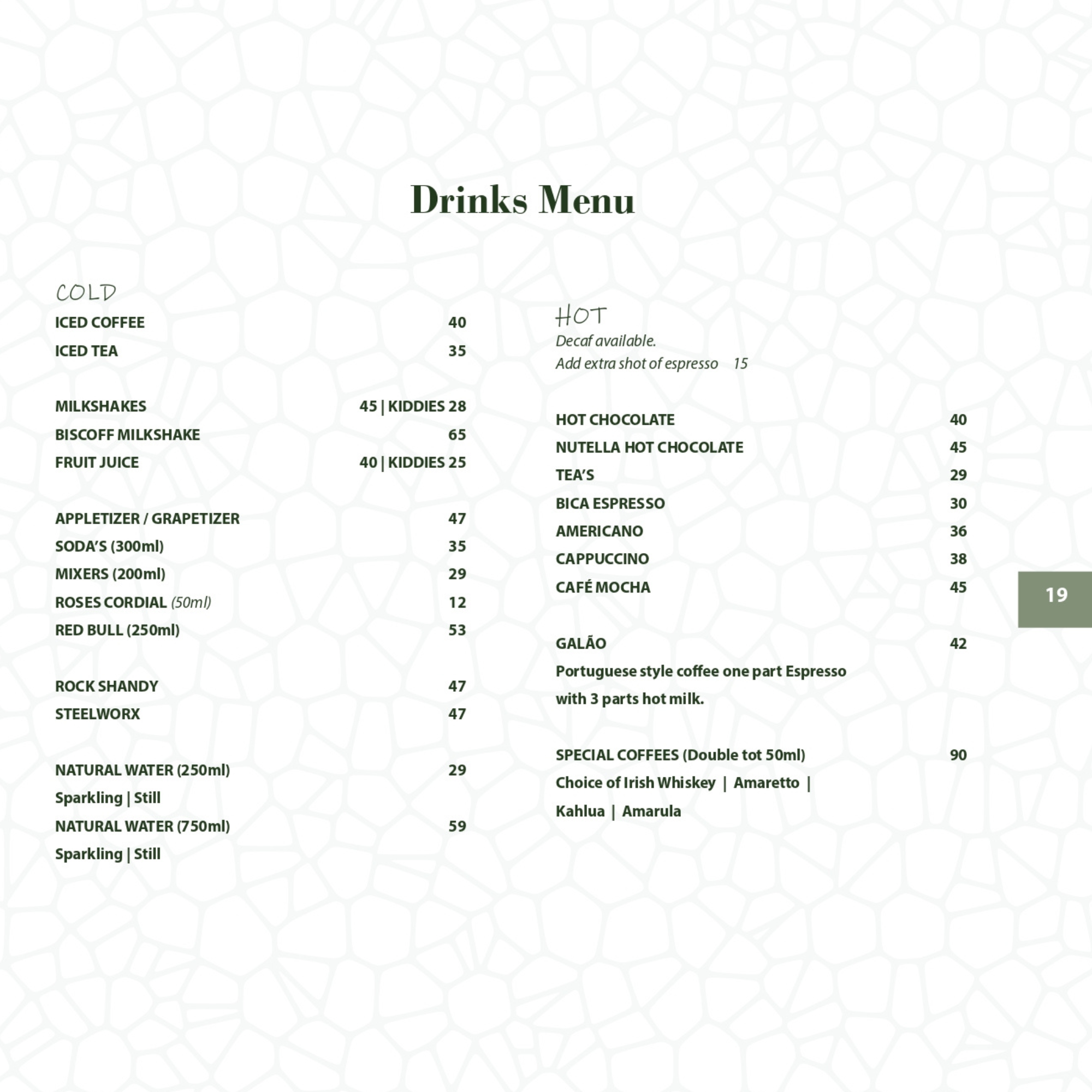 Drinks Menu

COLD

ICED COFFEE 40
ICED TEA 35

MILKSHAKES 45 | KIDDIES 28
BISCOFF MILKSHAKE 65
FRUIT JUICE 40 | KIDDIES 25

APPLETIZER / GRAPETIZER 47
SODA'S (300ml) 35
MIXERS (200ml) 29
ROSES CORDIAL (50ml) 12
RED BULL (250ml) 53

ROCK SHANDY 47
STEELWORX 47

NATURAL WATER (250ml) 29
Sparkling | Still
NATURAL WATER (750ml) 59
Sparkling | Still

HOT
Decaf available.
Add extra shot of espresso 15

HOT CHOCOLATE 40
NUTELLA HOT CHOCOLATE 45
TEA'S 29
BICA ESPRESSO 30
AMERICANO 36
CAPPUCCINO 38
CAFÉ MOCHA 45

GALÃO 42
Portuguese style coffee one part Espresso with 3 parts hot milk.

SPECIAL COFFEES (Double tot 50ml) 90
Choice of Irish Whiskey | Amaretto | Kahlua | Amarula

19